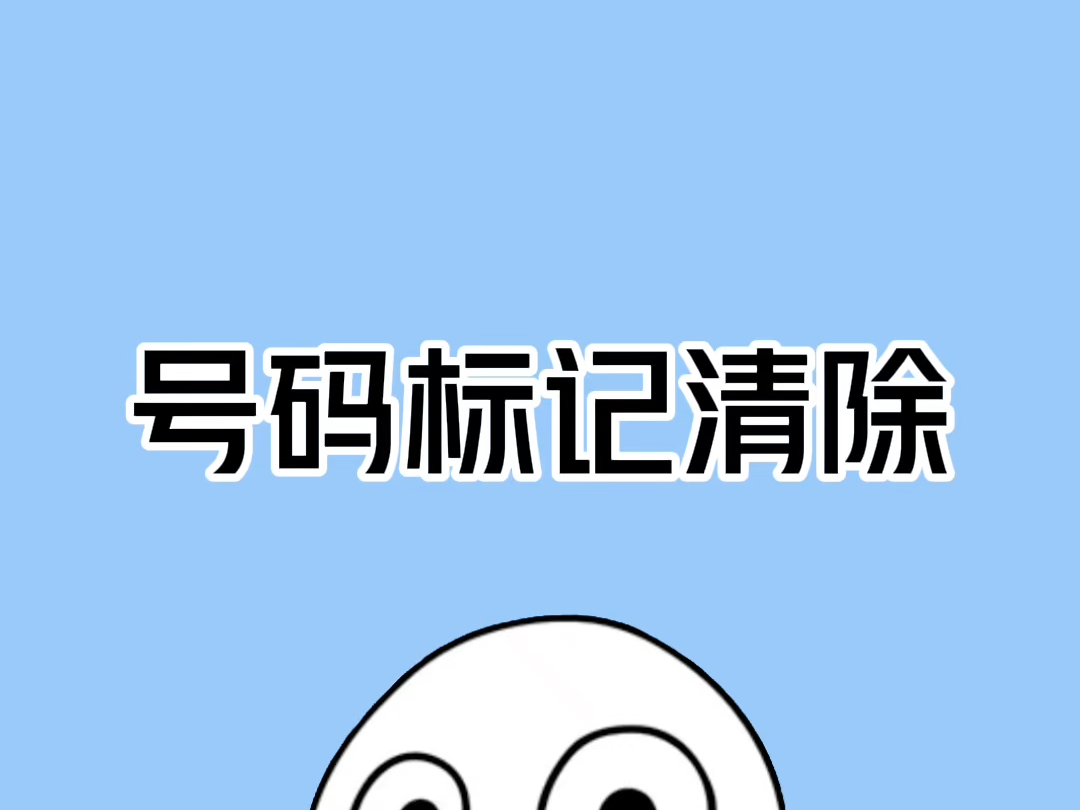 号码标记清除